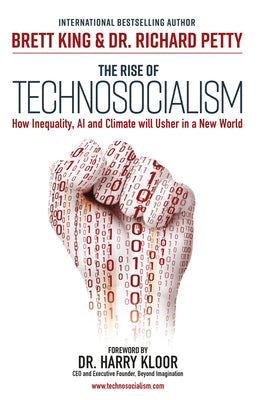 INTERNATIONAL BESTSELLING AUTHOR
BRETT KING & DR. RICHARD PETTY

THE RISE OF
TECHNOSOCIALISM
How Inequality, AI and Climate will Usher in a New World

FOREWORD BY
DR. HARRY KLOOR
CEO and Executive Founder, Beyond Imagination

www.technosocialism.com